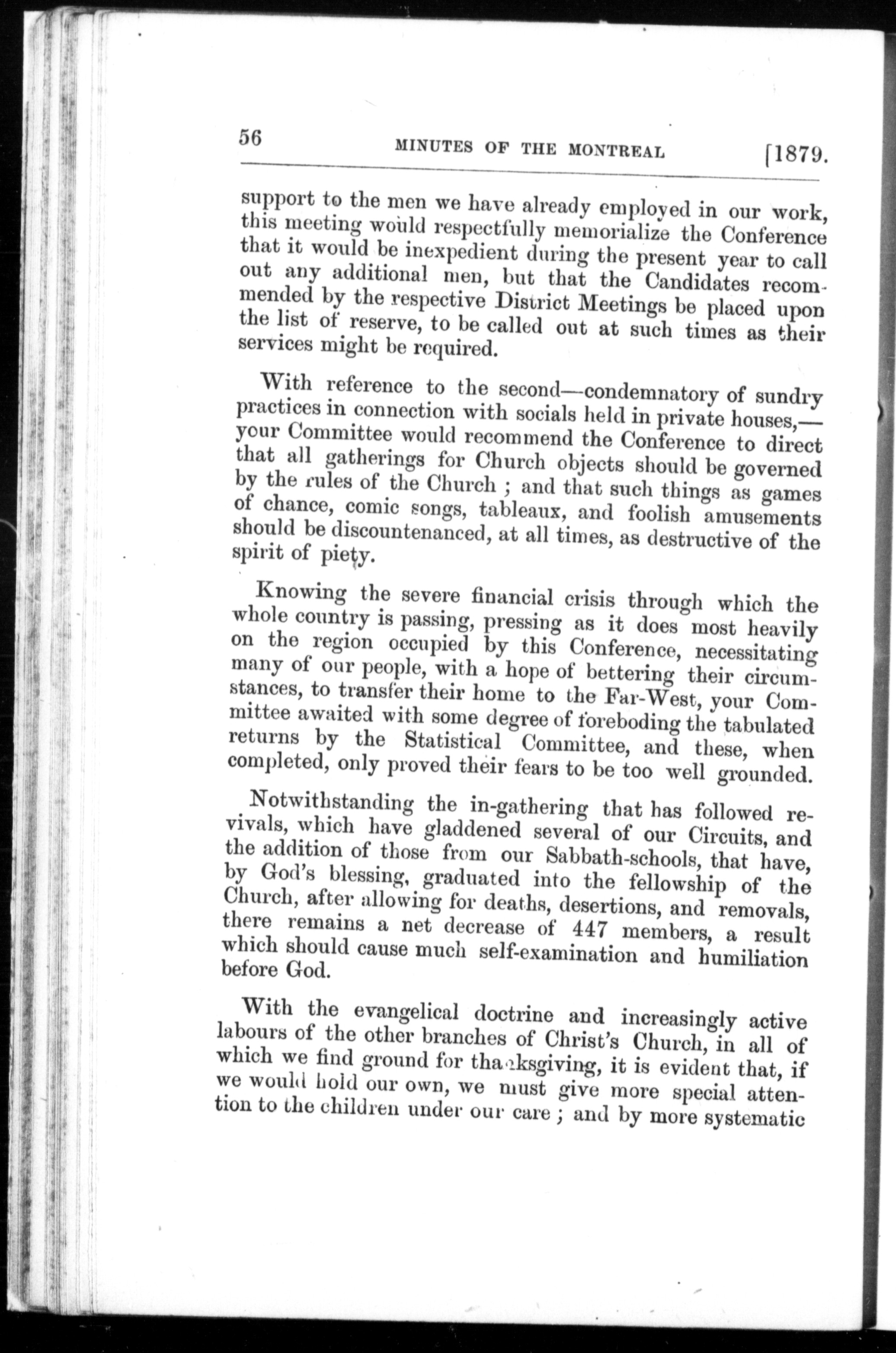 56 MINUTES OF THE MONTREAL [1879.

support to the men we have already employed in our work, this meeting would respectfully memorialize the Conference that it would be inexpedient during the present year to call out any additional men, but that the Candidates recommended by the respective District Meetings be placed upon the list of reserve, to be called out at such times as their services might be required.

With reference to the second—condemnatory of sundry practices in connection with socials held in private houses,—your Committee would recommend the Conference to direct that all gatherings for Church objects should be governed by the rules of the Church ; and that such things as games of chance, comic songs, tableaux, and foolish amusements should be discountenanced, at all times, as destructive of the spirit of piety.

Knowing the severe financial crisis through which the whole country is passing, pressing as it does most heavily on the region occupied by this Conference, necessitating many of our people, with a hope of bettering their circumstances, to transfer their home to the Far-West, your Committee awaited with some degree of foreboding the tabulated returns by the Statistical Committee, and these, when completed, only proved their fears to be too well grounded.

Notwithstanding the in-gathering that has followed revivals, which have gladdened several of our Circuits, and the addition of those from our Sabbath-schools, that have, by God's blessing, graduated into the fellowship of the Church, after allowing for deaths, desertions, and removals, there remains a net decrease of 447 members, a result which should cause much self-examination and humiliation before God.

With the evangelical doctrine and increasingly active labours of the other branches of Christ's Church, in all of which we find ground for thanksgiving, it is evident that, if we would hold our own, we must give more special attention to the children under our care ; and by more systematic